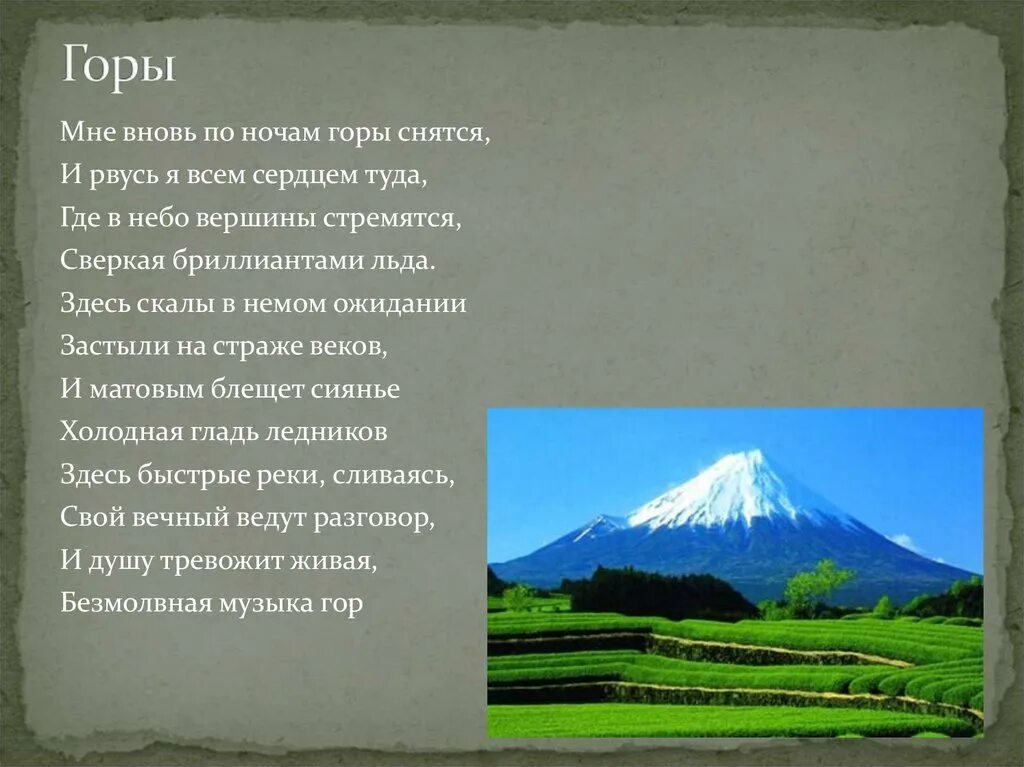 Горы

Мне вновь по ночам горы снятся,
И рвусь я всем сердцем туда,
Где в небо вершины стремятся,
Сверкая бриллиантами льда.
Здесь скалы в немом ожидании
Застыли на страже веков,
И матовым блещет сиянье
Холодная гладь ледников
Здесь быстрые реки, сливаясь,
Свой вечный ведут разговор,
И душу тревожит живая,
Безмолвная музыка гор